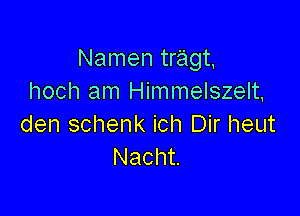 Namen trägt,
hoch am Himmelszelt,
den schenk ich Dir heut Nacht.